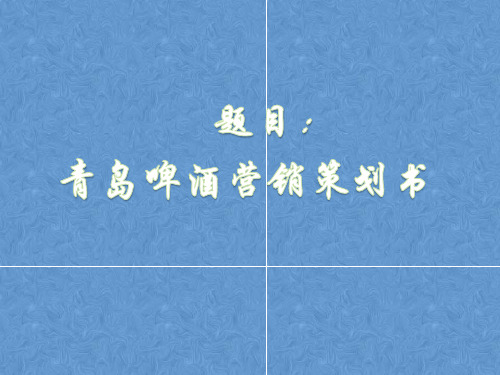 题目：

青岛啤酒营销策划书